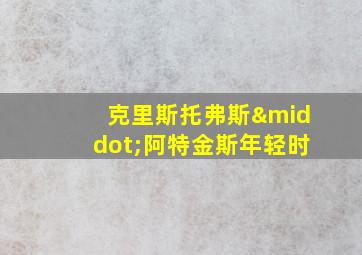 克里斯托弗斯&middot;阿特金斯年轻时